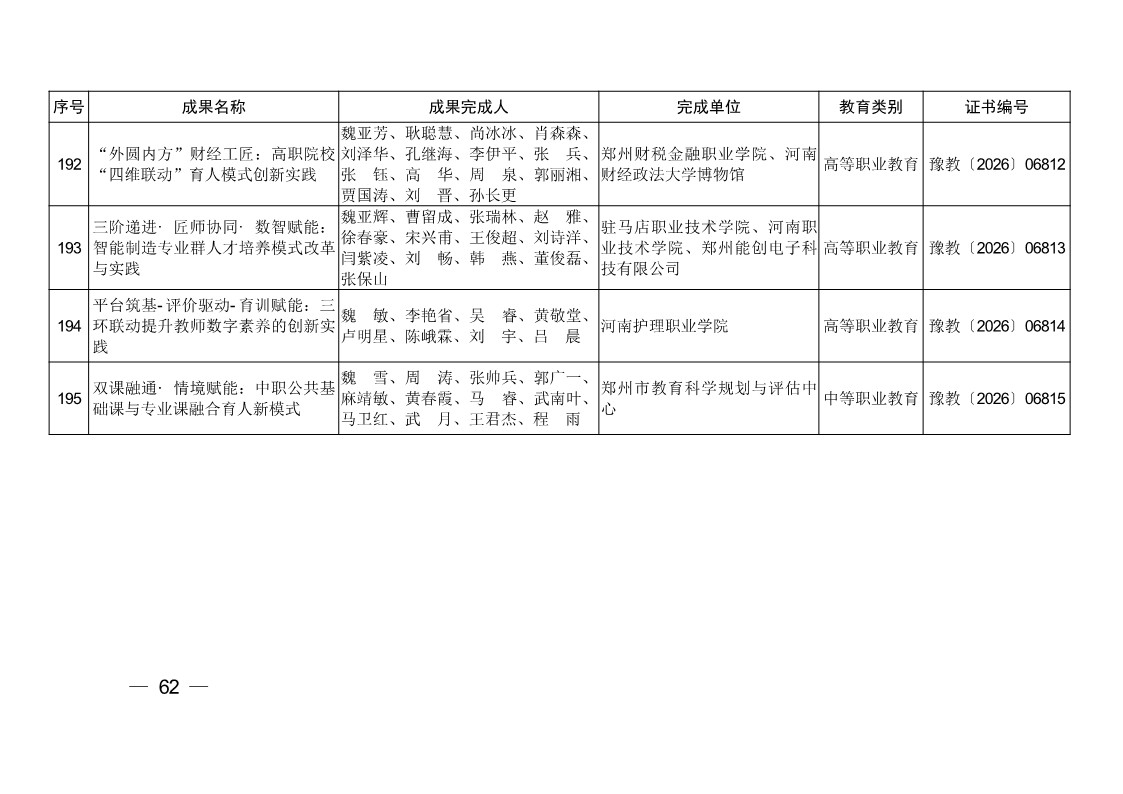 | 序号 | 成果名称 | 成果完成人 | 完成单位 | 教育类别 | 证书编号 |
|---|---|---|---|---|---|
| 192 | “外圆内方”财经工匠：高职院校“四维联动”育人模式创新实践 | 魏亚芳、耿聪慧、尚冰冰、肖森森、刘泽华、孔继海、李伊平、张　兵、张　钰、高　华、周　泉、郭丽湘、贾国涛、刘　晋、孙长更 | 郑州财税金融职业学院、河南财经政法大学博物馆 | 高等职业教育 | 豫教〔2026〕06812 |
| 193 | 三阶递进· 匠师协同· 数智赋能：智能制造专业群人才培养模式改革与实践 | 魏亚辉、曹留成、张瑞林、赵　雅、徐春豪、宋兴甫、王俊超、刘诗洋、闫紫凌、刘　畅、韩　燕、董俊磊、张保山 | 驻马店职业技术学院、河南职业技术学院、郑州能创电子科技有限公司 | 高等职业教育 | 豫教〔2026〕06813 |
| 194 | 平台筑基- 评价驱动- 育训赋能：三环联动提升教师数字素养的创新实践 | 魏　敏、李艳省、吴　睿、黄敬堂、卢明星、陈峨霖、刘　宇、吕　晨 | 河南护理职业学院 | 高等职业教育 | 豫教〔2026〕06814 |
| 195 | 双课融通· 情境赋能：中职公共基础课与专业课融合育人新模式 | 魏　雪、周　涛、张帅兵、郭广一、麻靖敏、黄春霞、马　睿、武南叶、马卫红、武　月、王君杰、程　雨 | 郑州市教育科学规划与评估中心 | 中等职业教育 | 豫教〔2026〕06815 |

— 62 —